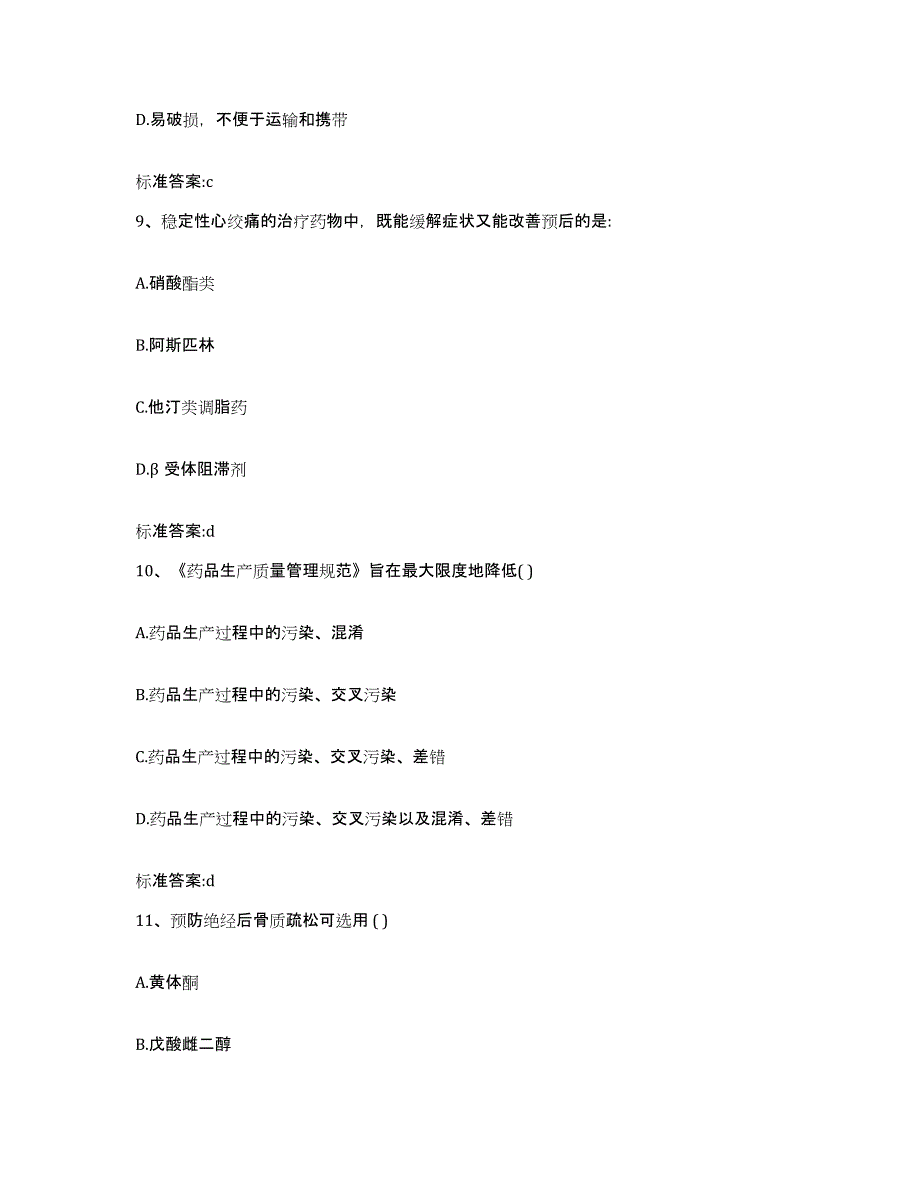 D.易破损，不便于运输和携带

标准答案:c

9、稳定性心绞痛的治疗药物中，既能缓解症状又能改善预后的是:

A.硝酸酯类

B.阿斯匹林

C.他汀类调脂药

D.β 受体阻滞剂

标准答案:d

10、《药品生产质量管理规范》旨在最大限度地降低( )

A.药品生产过程中的污染、混淆

B.药品生产过程中的污染、交叉污染

C.药品生产过程中的污染、交叉污染、差错

D.药品生产过程中的污染、交叉污染以及混淆、差错

标准答案:d

11、预防绝经后骨质疏松可选用 ( )

A.黄体酮

B.戊酸雌二醇